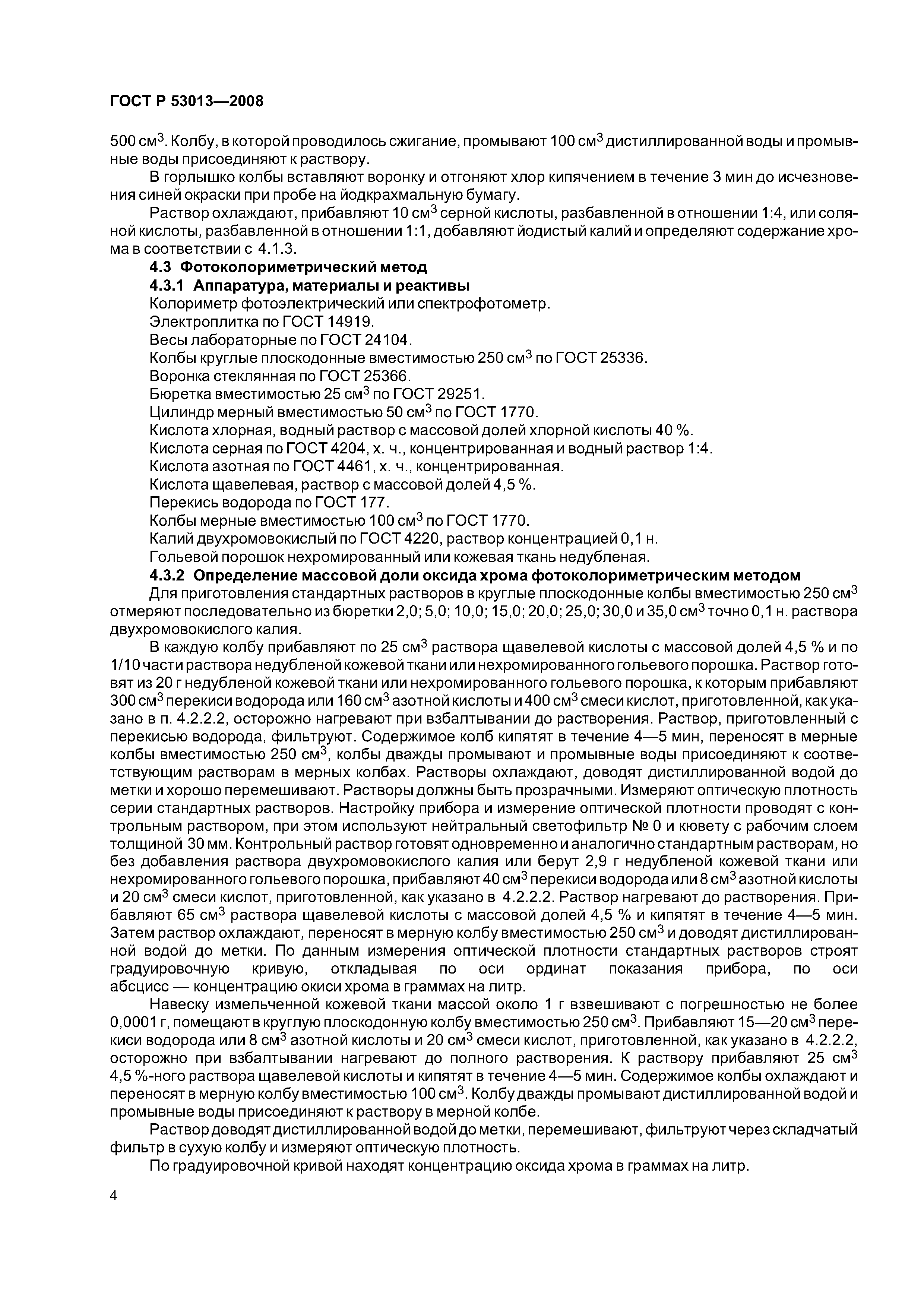 ГОСТ Р 53013—2008

500 см$^3$. Колбу, в которой проводилось сжигание, промывают 100 см$^3$ дистиллированной воды и промывные воды присоединяют к раствору.

В горлышко колбы вставляют воронку и отгоняют хлор кипячением в течение 3 мин до исчезновения синей окраски при пробе на йодкрахмальную бумагу.

Раствор охлаждают, прибавляют 10 см$^3$ серной кислоты, разбавленной в отношении 1:4, или соляной кислоты, разбавленной в отношении 1:1, добавляют йодистый калий и определяют содержание хрома в соответствии с 4.1.3.

4.3 Фотоколориметрический метод

4.3.1 Аппаратура, материалы и реактивы

Колориметр фотоэлектрический или спектрофотометр.

Электроплитка по ГОСТ 14919.

Весы лабораторные по ГОСТ 24104.

Колбы круглые плоскодонные вместимостью 250 см$^3$ по ГОСТ 25336.

Воронка стеклянная по ГОСТ 25366.

Бюретка вместимостью 25 см$^3$ по ГОСТ 29251.

Цилиндр мерный вместимостью 50 см$^3$ по ГОСТ 1770.

Кислота хлорная, водный раствор с массовой долей хлорной кислоты 40 %.

Кислота серная по ГОСТ 4204, х. ч., концентрированная и водный раствор 1:4.

Кислота азотная по ГОСТ 4461, х. ч., концентрированная.

Кислота щавелевая, раствор с массовой долей 4,5 %.

Перекись водорода по ГОСТ 177.

Колбы мерные вместимостью 100 см$^3$ по ГОСТ 1770.

Калий двухромовокислый по ГОСТ 4220, раствор концентрацией 0,1 н.

Гольевой порошок нехромированный или кожевая ткань недубленая.

4.3.2 Определение массовой доли оксида хрома фотоколориметрическим методом

Для приготовления стандартных растворов в круглые плоскодонные колбы вместимостью 250 см$^3$ отмеряют последовательно из бюретки 2,0; 5,0; 10,0; 15,0; 20,0; 25,0; 30,0 и 35,0 см$^3$ точно 0,1 н. раствора двухромовокислого калия.

В каждую колбу прибавляют по 25 см$^3$ раствора щавелевой кислоты с массовой долей 4,5 % и по 1/10 части раствора недубленой кожевой ткани или нехромированного гольевого порошка. Раствор готовят из 20 г недубленой кожевой ткани или нехромированного гольевого порошка, к которым прибавляют 300 см$^3$ перекиси водорода или 160 см$^3$ азотной кислоты и 400 см$^3$ смеси кислот, приготовленной, как указано в п. 4.2.2.2, осторожно нагревают при взбалтывании до растворения. Раствор, приготовленный с перекисью водорода, фильтруют. Содержимое колб кипятят в течение 4—5 мин, переносят в мерные колбы вместимостью 250 см$^3$, колбы дважды промывают и промывные воды присоединяют к соответствующим растворам в мерных колбах. Растворы охлаждают, доводят дистиллированной водой до метки и хорошо перемешивают. Растворы должны быть прозрачными. Измеряют оптическую плотность серии стандартных растворов. Настройку прибора и измерение оптической плотности проводят с контрольным раствором, при этом используют нейтральный светофильтр № 0 и кювету с рабочим слоем толщиной 30 мм. Контрольный раствор готовят одновременно и аналогично стандартным растворам, но без добавления раствора двухромовокислого калия или берут 2,9 г недубленой кожевой ткани или нехромированного гольевого порошка, прибавляют 40 см$^3$ перекиси водорода или 8 см$^3$ азотной кислоты и 20 см$^3$ смеси кислот, приготовленной, как указано в 4.2.2.2. Раствор нагревают до растворения. Прибавляют 65 см$^3$ раствора щавелевой кислоты с массовой долей 4,5 % и кипятят в течение 4—5 мин. Затем раствор охлаждают, переносят в мерную колбу вместимостью 250 см$^3$ и доводят дистиллированной водой до метки. По данным измерения оптической плотности стандартных растворов строят градуировочную кривую, откладывая по оси ординат показания прибора, по оси абсцисс — концентрацию окиси хрома в граммах на литр.

Навеску измельченной кожевой ткани массой около 1 г взвешивают с погрешностью не более 0,0001 г, помещают в круглую плоскодонную колбу вместимостью 250 см$^3$. Прибавляют 15—20 см$^3$ перекиси водорода или 8 см$^3$ азотной кислоты и 20 см$^3$ смеси кислот, приготовленной, как указано в 4.2.2.2, осторожно при взбалтывании нагревают до полного растворения. К раствору прибавляют 25 см$^3$ 4,5 %-ного раствора щавелевой кислоты и кипятят в течение 4—5 мин. Содержимое колбы охлаждают и переносят в мерную колбу вместимостью 100 см$^3$. Колбу дважды промывают дистиллированной водой и промывные воды присоединяют к раствору в мерной колбе.

Раствор доводят дистиллированной водой до метки, перемешивают, фильтруют через складчатый фильтр в сухую колбу и измеряют оптическую плотность.

По градуировочной кривой находят концентрацию оксида хрома в граммах на литр.

4